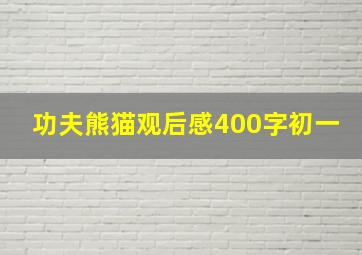 功夫熊猫观后感400字初一